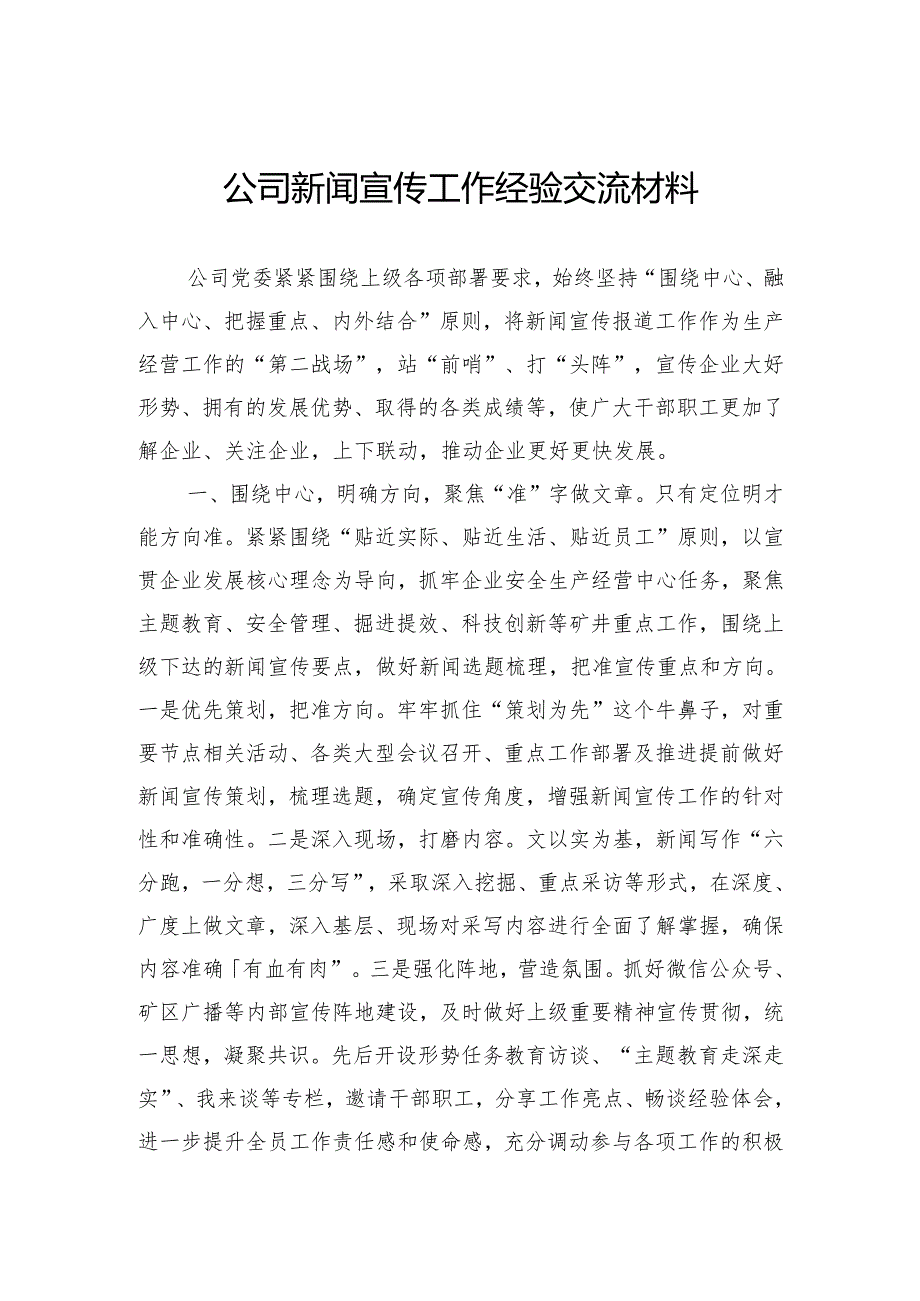 公司新闻宣传工作经验交流材料

公司党委紧紧围绕上级各项部署要求，始终坚持“围绕中心、融入中心、把握重点、内外结合”原则，将新闻宣传报道工作作为生产经营工作的“第二战场”，站“前哨”、打“头阵”，宣传企业大好形势、拥有的发展优势、取得的各类成绩等，使广大干部职工更加了解企业、关注企业，上下联动，推动企业更好更快发展。

一、围绕中心，明确方向，聚焦“准”字做文章。只有定位明才能方向准。紧紧围绕“贴近实际、贴近生活、贴近员工”原则，以宣贯企业发展核心理念为导向，抓牢企业安全生产经营中心任务，聚焦主题教育、安全管理、掘进提效、科技创新等矿井重点工作，围绕上级下达的新闻宣传要点，做好新闻选题梳理，把准宣传重点和方向。一是优先策划，把准方向。牢牢抓住“策划为先”这个牛鼻子，对重要节点相关活动、各类大型会议召开、重点工作部署及推进提前做好新闻宣传策划，梳理选题，确定宣传角度，增强新闻宣传工作的针对性和准确性。二是深入现场，打磨内容。文以实为基，新闻写作“六分跑，一分想，三分写”，采取深入挖掘、重点采访等形式，在深度、广度上做文章，深入基层、现场对采写内容进行全面了解掌握，确保内容准确「有血有肉”。三是强化阵地，营造氛围。抓好微信公众号、矿区广播等内部宣传阵地建设，及时做好上级重要精神宣传贯彻，统一思想，凝聚共识。先后开设形势任务教育访谈、“主题教育走深走实”、我来谈等专栏，邀请干部职工，分享工作亮点、畅谈经验体会，进一步提升全员工作责任感和使命感，充分调动参与各项工作的积极